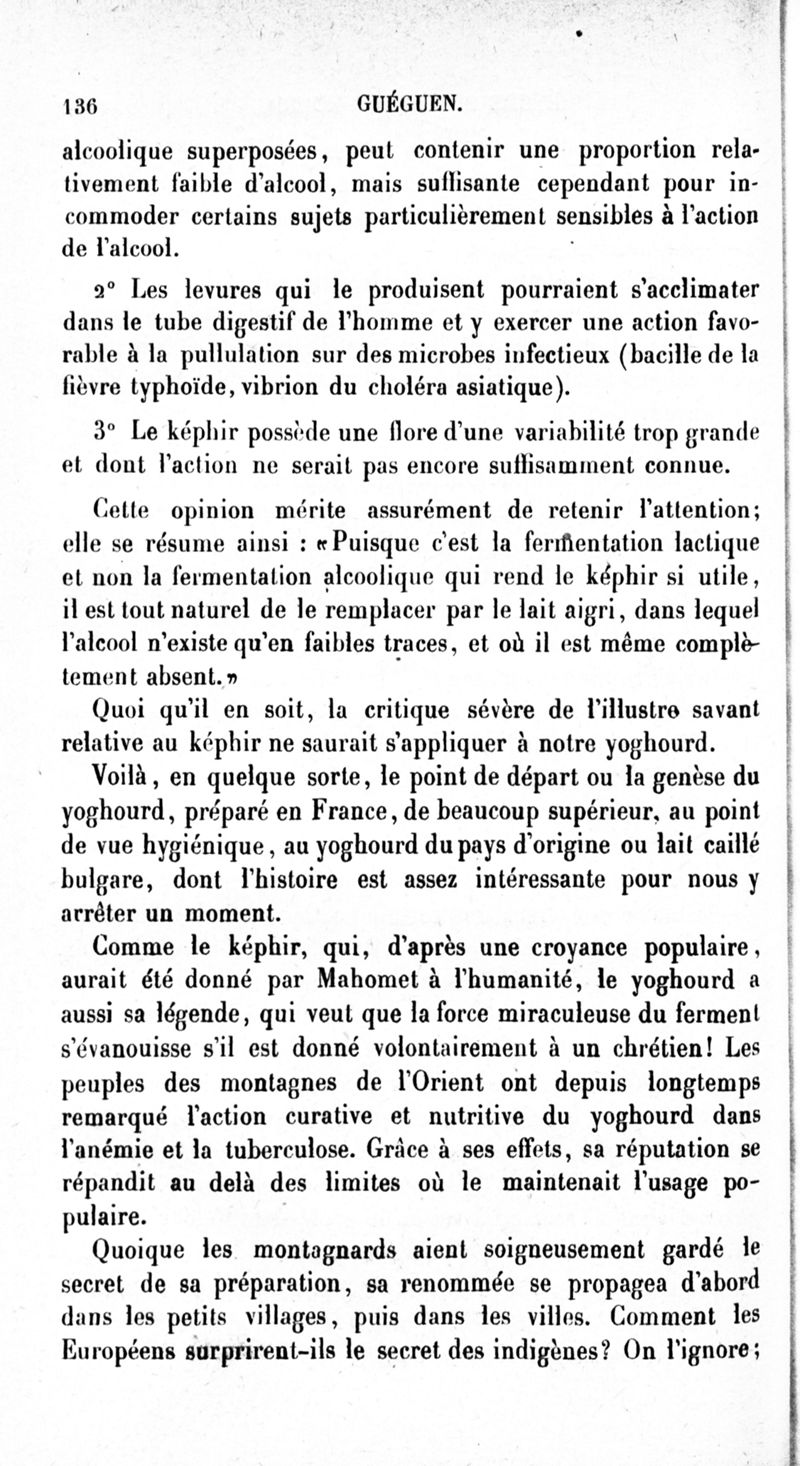 136 GUÉGUEN.

alcoolique superposées, peut contenir une proportion relativement faible d'alcool, mais suffisante cependant pour incommoder certains sujets particulièrement sensibles à l'action de l'alcool.

2° Les levures qui le produisent pourraient s'acclimater dans le tube digestif de l'homme et y exercer une action favorable à la pullulation sur des microbes infectieux (bacille de la fièvre typhoïde, vibrion du choléra asiatique).

3° Le képhir possède une flore d'une variabilité trop grande et dont l'action ne serait pas encore suffisamment connue.

Cette opinion mérite assurément de retenir l'attention; elle se résume ainsi : «Puisque c'est la fermentation lactique et non la fermentation alcoolique qui rend le képhir si utile, il est tout naturel de le remplacer par le lait aigri, dans lequel l'alcool n'existe qu'en faibles traces, et où il est même complètement absent.»

Quoi qu'il en soit, la critique sévère de l'illustre savant relative au képhir ne saurait s'appliquer à notre yoghourd.

Voilà, en quelque sorte, le point de départ ou la genèse du yoghourd, préparé en France, de beaucoup supérieur, au point de vue hygiénique, au yoghourd du pays d'origine ou lait caillé bulgare, dont l'histoire est assez intéressante pour nous y arrêter un moment.

Comme le képhir, qui, d'après une croyance populaire, aurait été donné par Mahomet à l'humanité, le yoghourd a aussi sa légende, qui veut que la force miraculeuse du ferment s'évanouisse s'il est donné volontairement à un chrétien! Les peuples des montagnes de l'Orient ont depuis longtemps remarqué l'action curative et nutritive du yoghourd dans l'anémie et la tuberculose. Grâce à ses effets, sa réputation se répandit au delà des limites où le maintenait l'usage populaire.

Quoique les montagnards aient soigneusement gardé le secret de sa préparation, sa renommée se propagea d'abord dans les petits villages, puis dans les villes. Comment les Européens surprirent-ils le secret des indigènes? On l'ignore;